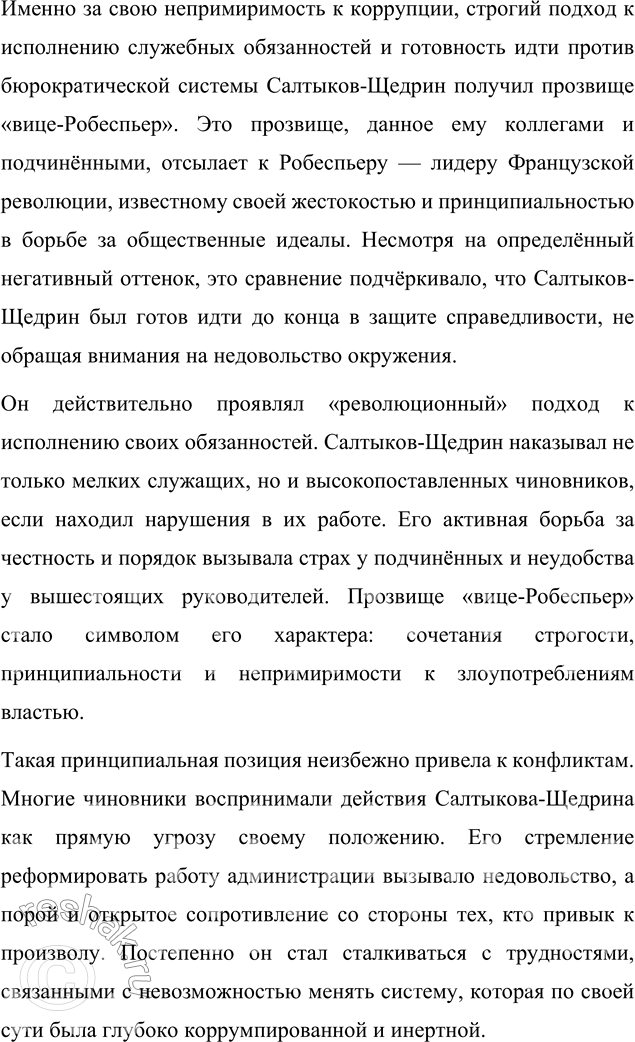 Именно за свою непримиримость к коррупции, строгий подход к исполнению служебных обязанностей и готовность идти против бюрократической системы Салтыков-Щедрин получил прозвище «вице-Робеспьер». Это прозвище, данное ему коллегами и подчинёнными, отсылает к Робеспьеру — лидеру Французской революции, известному своей жестокостью и принципиальностью в борьбе за общественные идеалы. Несмотря на определённый негативный оттенок, это сравнение подчёркивало, что Салтыков-Щедрин был готов идти до конца в защите справедливости, не обращая внимания на недовольство окружения.

Он действительно проявлял «революционный» подход к исполнению своих обязанностей. Салтыков-Щедрин наказывал не только мелких служащих, но и высокопоставленных чиновников, если находил нарушения в их работе. Его активная борьба за честность и порядок вызывала страх у подчинённых и неудобства у вышестоящих руководителей. Прозвище «вице-Робеспьер» стало символом его характера: сочетания строгости, принципиальности и непримиримости к злоупотреблениям властью.

Такая принципиальная позиция неизбежно привела к конфликтам. Многие чиновники воспринимали действия Салтыкова-Щедрина как прямую угрозу своему положению. Его стремление реформировать работу администрации вызывало недовольство, а порой и открытое сопротивление со стороны тех, кто привык к произволу. Постепенно он стал сталкиваться с трудностями, связанными с невозможностью менять систему, которая по своей сути была глубоко коррумпированной и инертной.

© reshak.ru